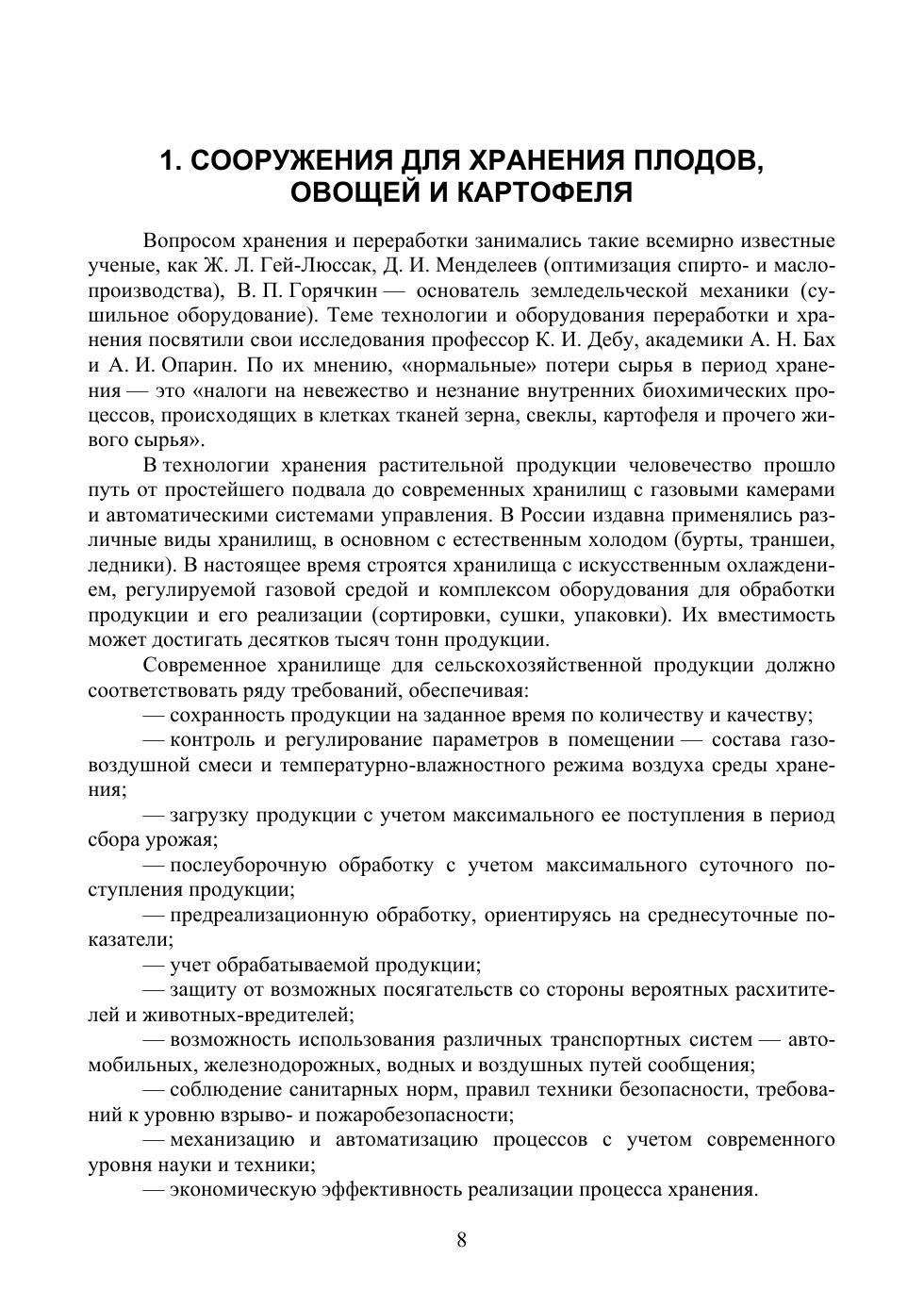 1. СООРУЖЕНИЯ ДЛЯ ХРАНЕНИЯ ПЛОДОВ, ОВОЩЕЙ И КАРТОФЕЛЯ

Вопросом хранения и переработки занимались такие всемирно известные ученые, как Ж. Л. Гей-Люссак, Д. И. Менделеев (оптимизация спирто- и маслопроизводства), В. П. Горячкин — основатель земледельческой механики (сушильное оборудование). Теме технологии и оборудования переработки и хранения посвятили свои исследования профессор К. И. Дебу, академики А. Н. Бах и А. И. Опарин. По их мнению, «нормальные» потери сырья в период хранения — это «налоги на невежество и незнание внутренних биохимических процессов, происходящих в клетках тканей зерна, свеклы, картофеля и прочего живого сырья».

В технологии хранения растительной продукции человечество прошло путь от простейшего подвала до современных хранилищ с газовыми камерами и автоматическими системами управления. В России издавна применялись различные виды хранилищ, в основном с естественным холодом (бурты, траншеи, ледники). В настоящее время строятся хранилища с искусственным охлаждением, регулируемой газовой средой и комплексом оборудования для обработки продукции и его реализации (сортировки, сушки, упаковки). Их вместимость может достигать десятков тысяч тонн продукции.

Современное хранилище для сельскохозяйственной продукции должно соответствовать ряду требований, обеспечивая:

— сохранность продукции на заданное время по количеству и качеству;

— контроль и регулирование параметров в помещении — состава газовоздушной смеси и температурно-влажностного режима воздуха среды хранения;

— загрузку продукции с учетом максимального ее поступления в период сбора урожая;

— послеуборочную обработку с учетом максимального суточного поступления продукции;

— предреализационную обработку, ориентируясь на среднесуточные показатели;

— учет обрабатываемой продукции;

— защиту от возможных посягательств со стороны вероятных расхитителей и животных-вредителей;

— возможность использования различных транспортных систем — автомобильных, железнодорожных, водных и воздушных путей сообщения;

— соблюдение санитарных норм, правил техники безопасности, требований к уровню взрыво- и пожаробезопасности;

— механизацию и автоматизацию процессов с учетом современного уровня науки и техники;

— экономическую эффективность реализации процесса хранения.

8